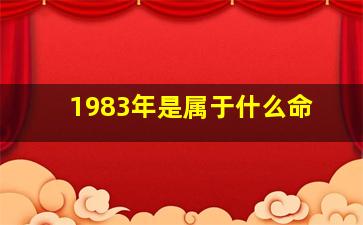 1983年是属于什么命